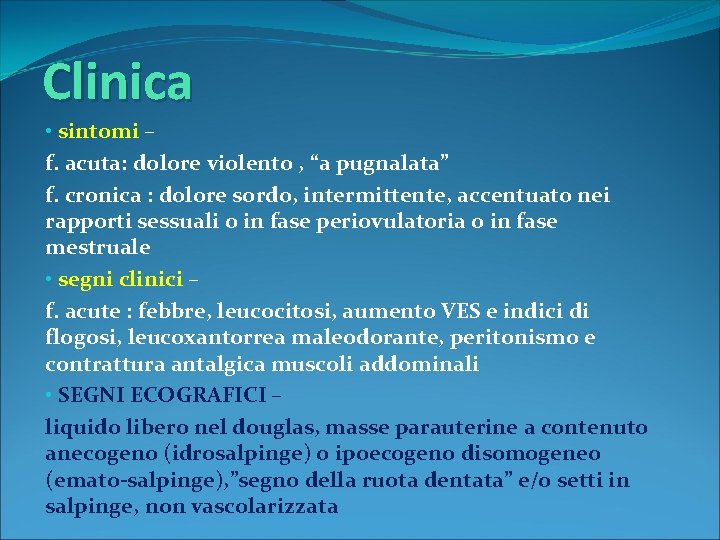 Clinica

• sintomi –

f. acuta: dolore violento , “a pugnalata”

f. cronica : dolore sordo, intermittente, accentuato nei rapporti sessuali o in fase periovulatoria o in fase mestruale

• segni clinici –

f. acute : febbre, leucocitosi, aumento VES e indici di flogosi, leucoxantorrea maleodorante, peritonismo e contrattura antalgica muscoli addominali

• SEGNI ECOGRAFICI –

liquido libero nel douglas, masse parauterine a contenuto anecogeno (idrosalpinge) o ipoecogeno disomogeneo (emato-salpinge),”segno della ruota dentata” e/o setti in salpinge, non vascolarizzata